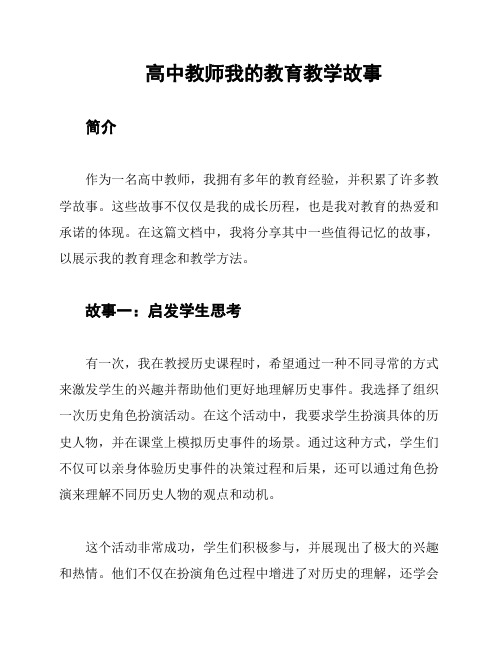 高中教师我的教育教学故事

简介

作为一名高中教师，我拥有多年的教育经验，并积累了许多教学故事。这些故事不仅仅是我的成长历程，也是我对教育的热爱和承诺的体现。在这篇文档中，我将分享其中一些值得记忆的故事，以展示我的教育理念和教学方法。

故事一：启发学生思考

有一次，我在教授历史课程时，希望通过一种不同寻常的方式来激发学生的兴趣并帮助他们更好地理解历史事件。我选择了组织一次历史角色扮演活动。在这个活动中，我要求学生扮演具体的历史人物，并在课堂上模拟历史事件的场景。通过这种方式，学生们不仅可以亲身体验历史事件的决策过程和后果，还可以通过角色扮演来理解不同历史人物的观点和动机。

这个活动非常成功，学生们积极参与，并展现出了极大的兴趣和热情。他们不仅在扮演角色过程中增进了对历史的理解，还学会